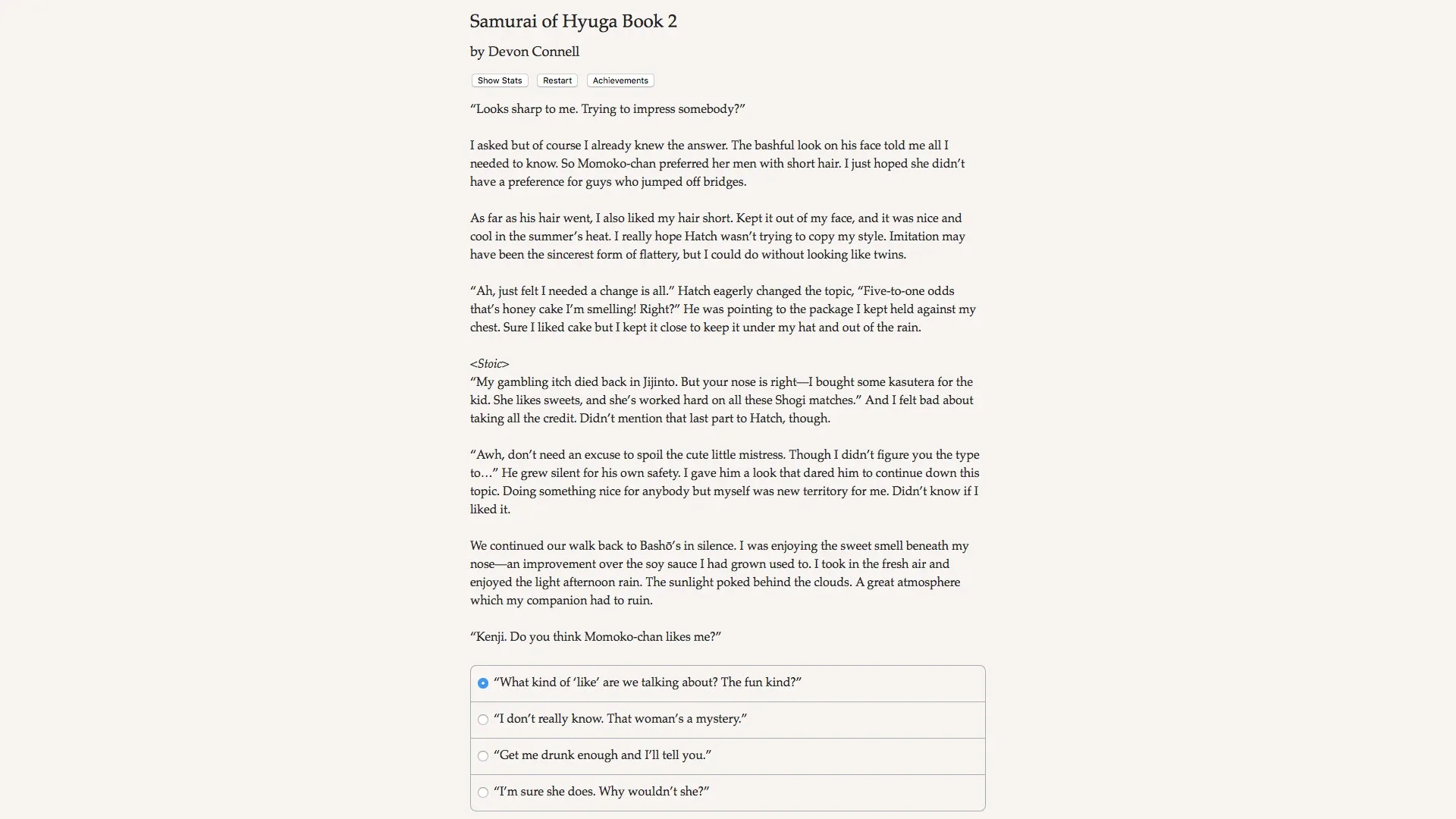 Samurai of Hyuga Book 2

by Devon Connell

Show Stats Restart Achievements

“Looks sharp to me. Trying to impress somebody?”

I asked but of course I already knew the answer. The bashful look on his face told me all I needed to know. So Momoko-chan preferred her men with short hair. I just hoped she didn’t have a preference for guys who jumped off bridges.

As far as his hair went, I also liked my hair short. Kept it out of my face, and it was nice and cool in the summer’s heat. I really hope Hatch wasn’t trying to copy my style. Imitation may have been the sincerest form of flattery, but I could do without looking like twins.

“Ah, just felt I needed a change is all.” Hatch eagerly changed the topic, “Five-to-one odds that’s honey cake I’m smelling! Right?” He was pointing to the package I kept held against my chest. Sure I liked cake but I kept it close to keep it under my hat and out of the rain.

<Stoic>
“My gambling itch died back in Jijinto. But your nose is right—I bought some kasutera for the kid. She likes sweets, and she’s worked hard on all these Shogi matches.” And I felt bad about taking all the credit. Didn’t mention that last part to Hatch, though.

“Awh, don’t need an excuse to spoil the cute little mistress. Though I didn’t figure you the type to…” He grew silent for his own safety. I gave him a look that dared him to continue down this topic. Doing something nice for anybody but myself was new territory for me. Didn’t know if I liked it.

We continued our walk back to Bashō’s in silence. I was enjoying the sweet smell beneath my nose—an improvement over the soy sauce I had grown used to. I took in the fresh air and enjoyed the light afternoon rain. The sunlight poked behind the clouds. A great atmosphere which my companion had to ruin.

“Kenji. Do you think Momoko-chan likes me?”

“What kind of ‘like’ are we talking about? The fun kind?”

“I don’t really know. That woman’s a mystery.”

“Get me drunk enough and I’ll tell you.”

“I’m sure she does. Why wouldn’t she?”